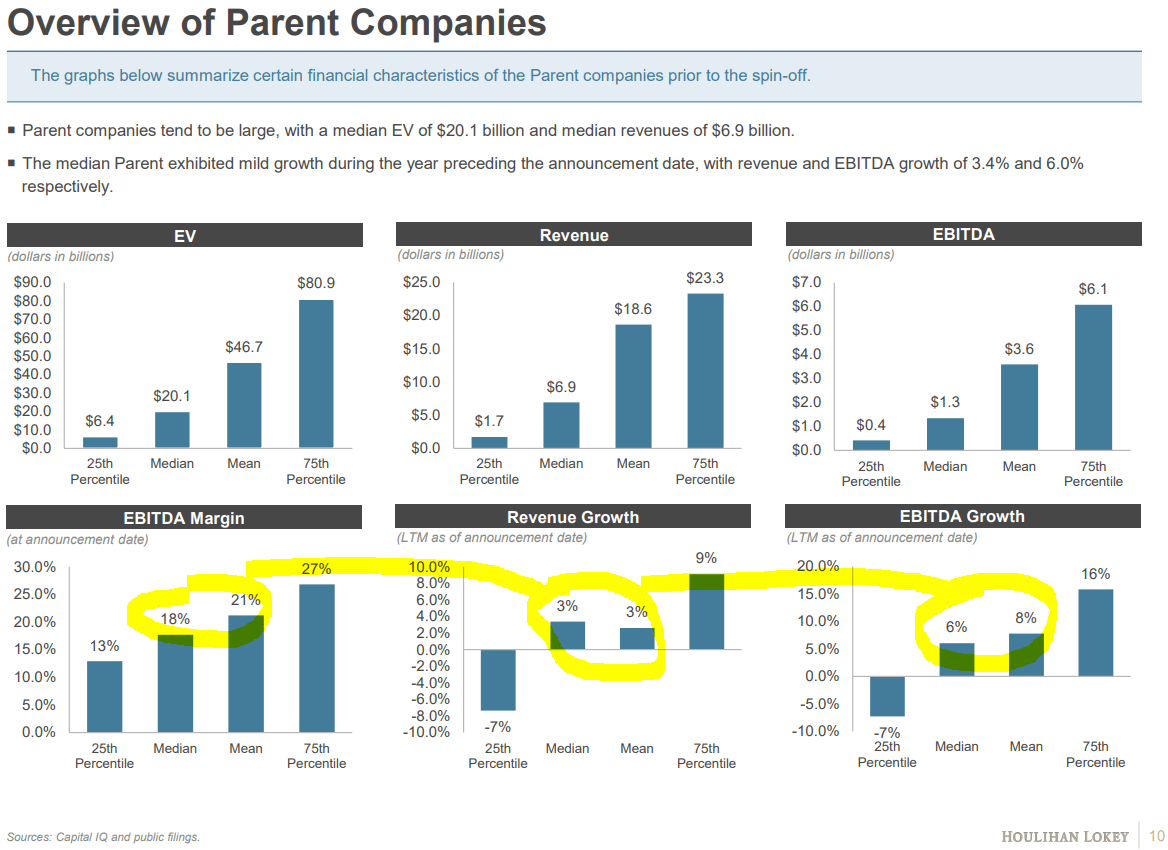 Overview of Parent Companies

The graphs below summarize certain financial characteristics of the Parent companies prior to the spin-off.

▪ Parent companies tend to be large, with a median EV of $20.1 billion and median revenues of $6.9 billion.

▪ The median Parent exhibited mild growth during the year preceding the announcement date, with revenue and EBITDA growth of 3.4% and 6.0% respectively.

EV
(dollars in billions)
$90.0
$80.0
$70.0
$60.0
$50.0
$40.0
$30.0
$20.0
$10.0
$0.0
$6.4
$20.1
$46.7
$80.9
25th Percentile
Median
Mean
75th Percentile

Revenue
(dollars in billions)
$25.0
$20.0
$15.0
$10.0
$5.0
$0.0
$1.7
$6.9
$18.6
$23.3
25th Percentile
Median
Mean
75th Percentile

EBITDA
(dollars in billions)
$7.0
$6.0
$5.0
$4.0
$3.0
$2.0
$1.0
$0.0
$0.4
$1.3
$3.6
$6.1
25th Percentile
Median
Mean
75th Percentile

EBITDA Margin
(at announcement date)
30.0%
25.0%
20.0%
15.0%
10.0%
5.0%
0.0%
13%
18%
21%
27%
25th Percentile
Median
Mean
75th Percentile

Revenue Growth
(LTM as of announcement date)
10.0%
8.0%
6.0%
4.0%
2.0%
0.0%
-2.0%
-4.0%
-6.0%
-8.0%
-10.0%
-7%
3%
3%
9%
25th Percentile
Median
Mean
75th Percentile

EBITDA Growth
(LTM as of announcement date)
20.0%
15.0%
10.0%
5.0%
0.0%
-5.0%
-10.0%
-7%
6%
8%
16%
25th Percentile
Median
Mean
75th Percentile

Sources: Capital IQ and public filings.

HOULIHAN LOKEY 10